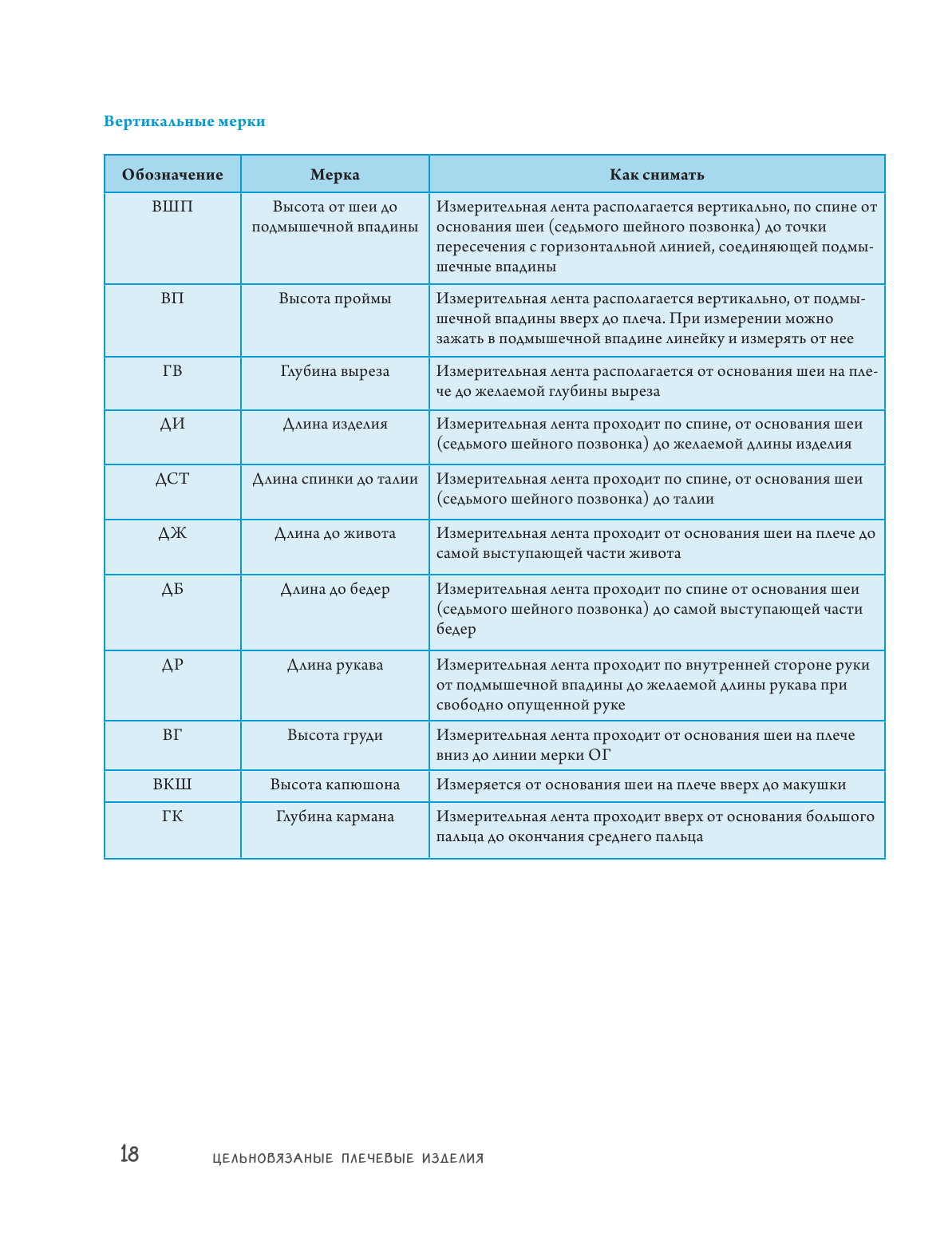 Вертикальные мерки

| Обозначение | Мерка | Как снимать |
|---|---|---|
| ВШП | Высота от шеи до подмышечной впадины | Измерительная лента располагается вертикально, по спине от основания шеи (седьмого шейного позвонка) до точки пересечения с горизонтальной линией, соединяющей подмышечные впадины |
| ВП | Высота проймы | Измерительная лента располагается вертикально, от подмышечной впадины вверх до плеча. При измерении можно зажать в подмышечной впадине линейку и измерять от нее |
| ГВ | Глубина выреза | Измерительная лента располагается от основания шеи на плече до желаемой глубины выреза |
| ДИ | Длина изделия | Измерительная лента проходит по спине, от основания шеи (седьмого шейного позвонка) до желаемой длины изделия |
| ДСТ | Длина спинки до талии | Измерительная лента проходит по спине, от основания шеи (седьмого шейного позвонка) до талии |
| ДЖ | Длина до живота | Измерительная лента проходит от основания шеи на плече до самой выступающей части живота |
| ДБ | Длина до бедер | Измерительная лента проходит по спине от основания шеи (седьмого шейного позвонка) до самой выступающей части бедер |
| ДР | Длина рукава | Измерительная лента проходит по внутренней стороне руки от подмышечной впадины до желаемой длины рукава при свободно опущенной руке |
| ВГ | Высота груди | Измерительная лента проходит от основания шеи на плече вниз до линии мерки ОГ |
| ВКШ | Высота капюшона | Измеряется от основания шеи на плече вверх до макушки |
| ГК | Глубина кармана | Измерительная лента проходит вверх от основания большого пальца до окончания среднего пальца |

18 ЦЕЛЬНОВЯЗАНЫЕ ПЛЕЧЕВЫЕ ИЗДЕЛИЯ